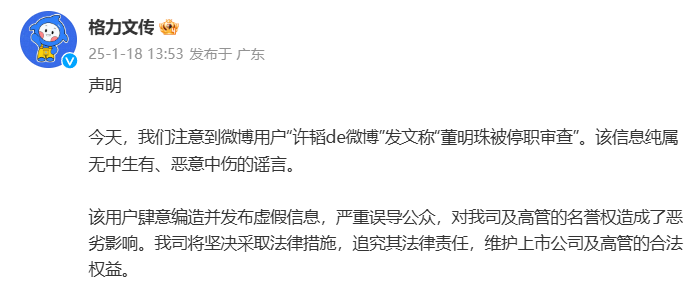 格力文传

25-1-18 13:53 发布于 广东

声明

今天，我们注意到微博用户“许韬de微博”发文称“董明珠被停职审查”。该信息纯属无中生有、恶意中伤的谣言。

该用户肆意编造并发布虚假信息，严重误导公众，对我司及高管的名誉权造成了恶劣影响。我司将坚决采取法律措施，追究其法律责任，维护上市公司及高管的合法权益。